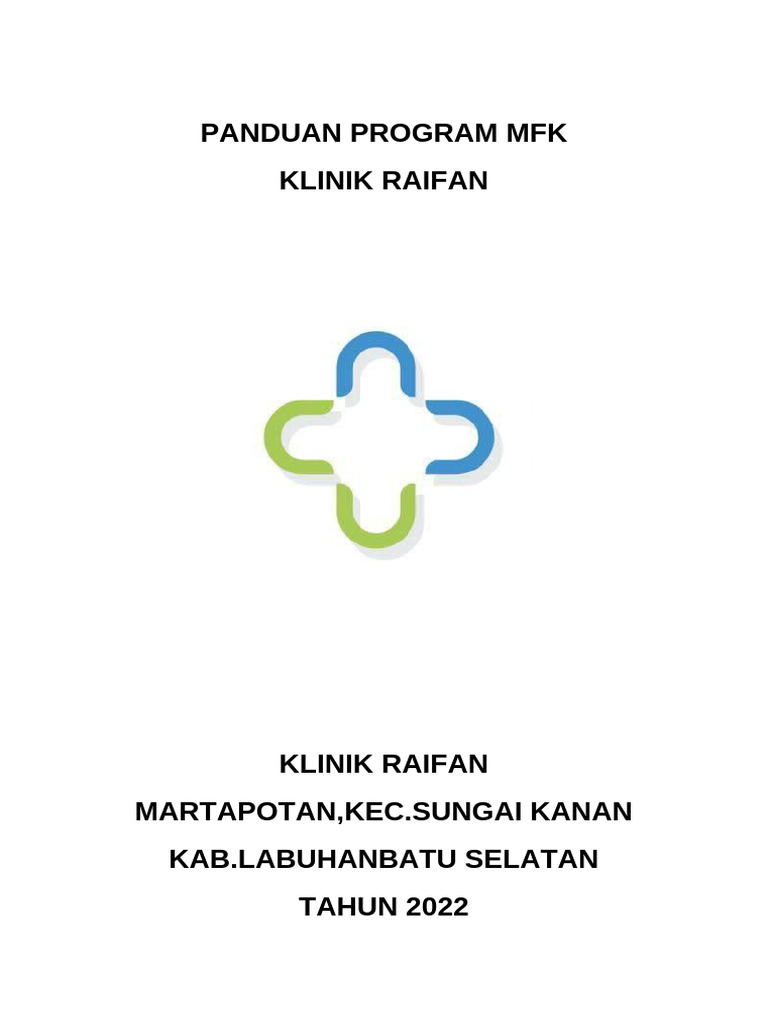 PANDUAN PROGRAM MFK
KLINIK RAIFAN

KLINIK RAIFAN
MARTAPOTAN,KEC.SUNGAI KANAN
KAB.LABUHANBATU SELATAN
TAHUN 2022